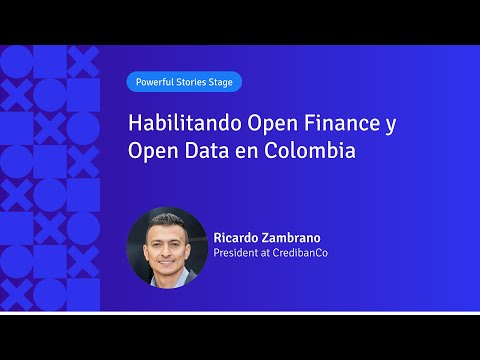 Powerful Stories Stage

Habilitando Open Finance y Open Data en Colombia

Ricardo Zambrano
President at CredibanCo